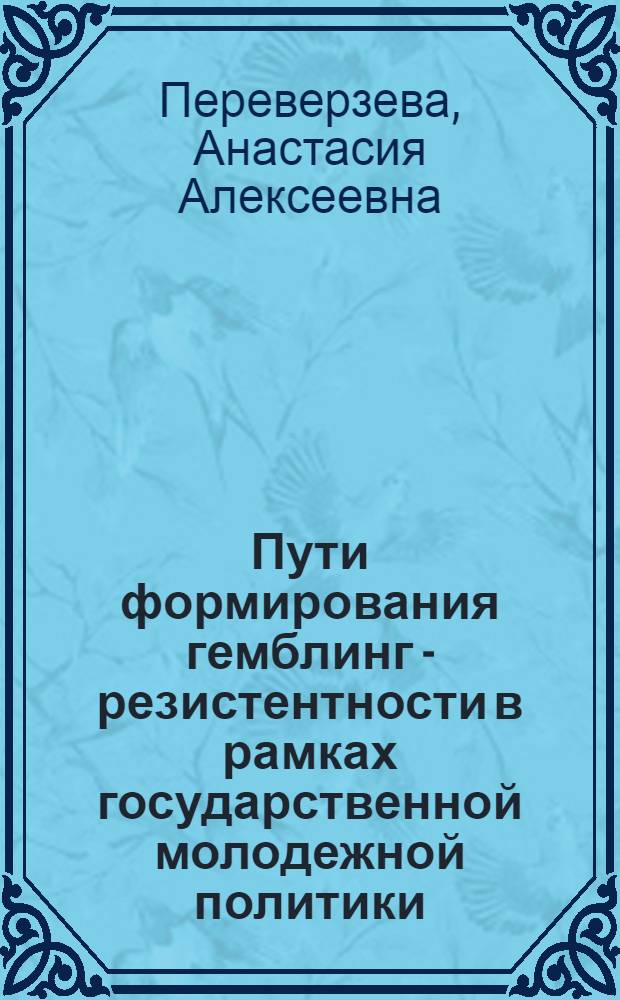 Переверзева, Анастасия Алексеевна

Пути формирования гемблинг - резистентности в рамках государственной молодежной политики